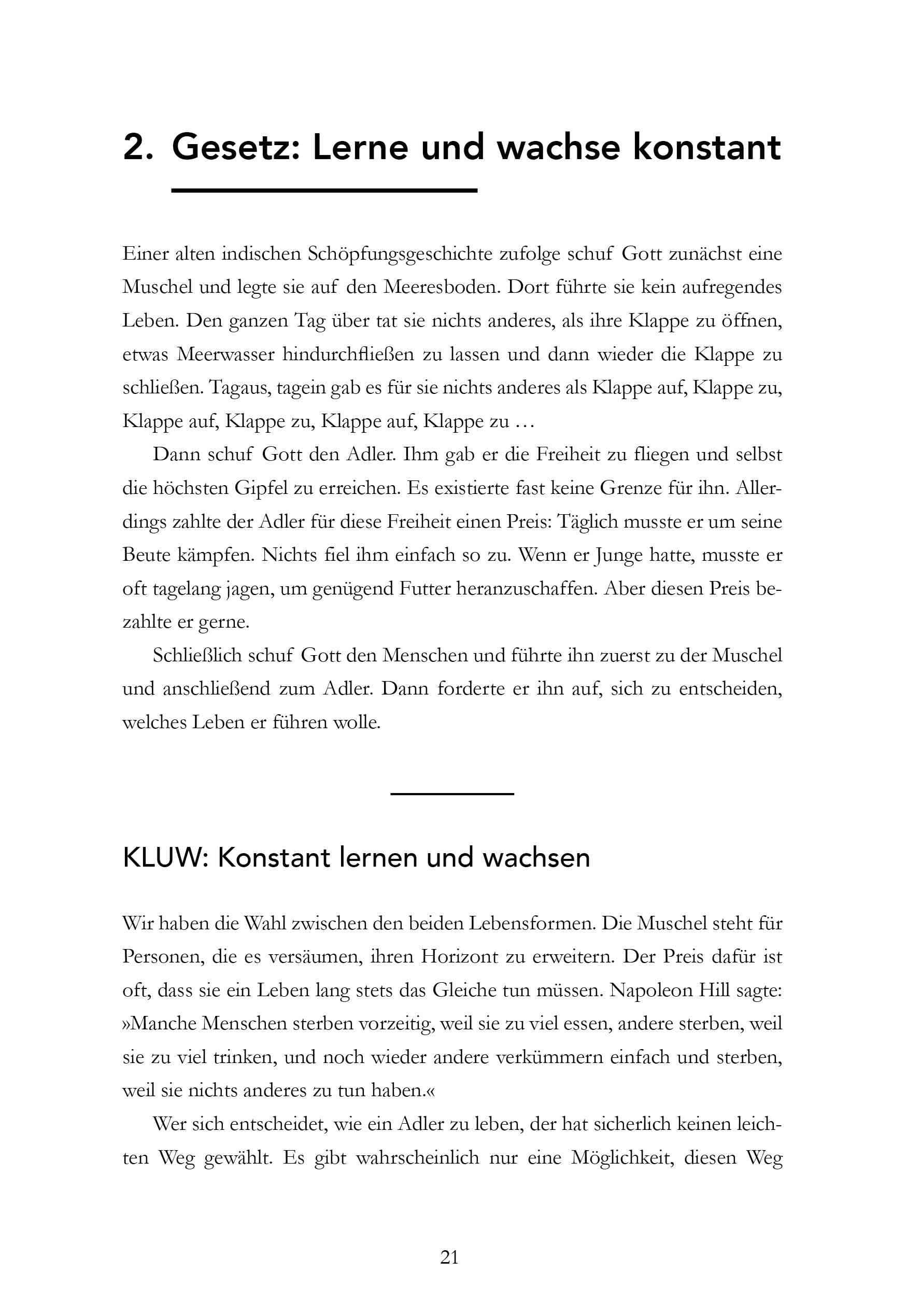 2. Gesetz: Lerne und wachse konstant

Einer alten indischen Schöpfungsgeschichte zufolge schuf Gott zunächst eine Muschel und legte sie auf den Meeresboden. Dort führte sie kein aufregendes Leben. Den ganzen Tag über tat sie nichts anderes, als ihre Klappe zu öffnen, etwas Meerwasser hindurchfließen zu lassen und dann wieder die Klappe zu schließen. Tagaus, tagein gab es für sie nichts anderes als Klappe auf, Klappe zu, Klappe auf, Klappe zu, Klappe auf, Klappe zu …

Dann schuf Gott den Adler. Ihm gab er die Freiheit zu fliegen und selbst die höchsten Gipfel zu erreichen. Es existierte fast keine Grenze für ihn. Allerdings zahlte der Adler für diese Freiheit einen Preis: Täglich musste er um seine Beute kämpfen. Nichts fiel ihm einfach so zu. Wenn er Junge hatte, musste er oft tagelang jagen, um genügend Futter heranzuschaffen. Aber diesen Preis bezahlte er gerne.

Schließlich schuf Gott den Menschen und führte ihn zuerst zu der Muschel und anschließend zum Adler. Dann forderte er ihn auf, sich zu entscheiden, welches Leben er führen wolle.

KLUW: Konstant lernen und wachsen

Wir haben die Wahl zwischen den beiden Lebensformen. Die Muschel steht für Personen, die es versäumen, ihren Horizont zu erweitern. Der Preis dafür ist oft, dass sie ein Leben lang stets das Gleiche tun müssen. Napoleon Hill sagte: »Manche Menschen sterben vorzeitig, weil sie zu viel essen, andere sterben, weil sie zu viel trinken, und noch wieder andere verkümmern einfach und sterben, weil sie nichts anderes zu tun haben.«

Wer sich entscheidet, wie ein Adler zu leben, der hat sicherlich keinen leichten Weg gewählt. Es gibt wahrscheinlich nur eine Möglichkeit, diesen Weg

21